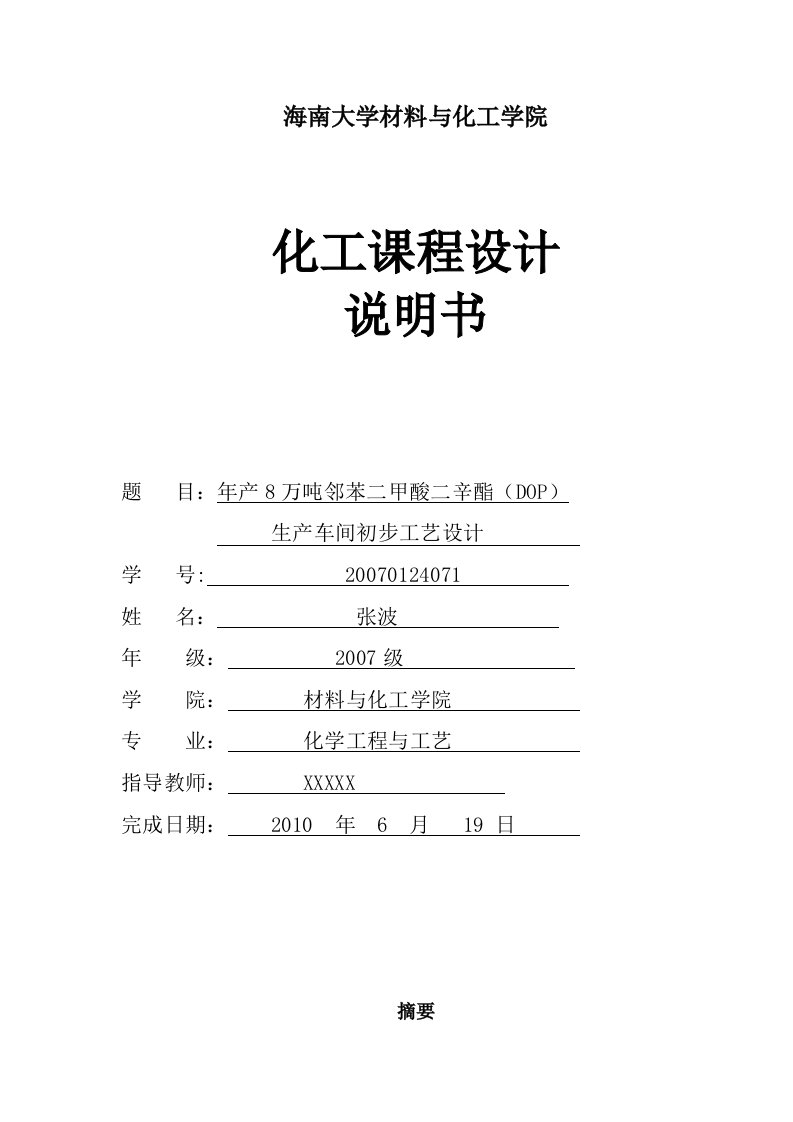 海南大学材料与化工学院

化工课程设计
说明书

题　　目：年产 8 万吨邻苯二甲酸二辛酯（DOP）
生产车间初步工艺设计

学　　号: 20070124071

姓　　名： 张波

年　　级： 2007 级

学　　院： 材料与化工学院

专　　业： 化学工程与工艺

指导教师： XXXXX

完成日期： 2010 年 6 月 19 日

摘要